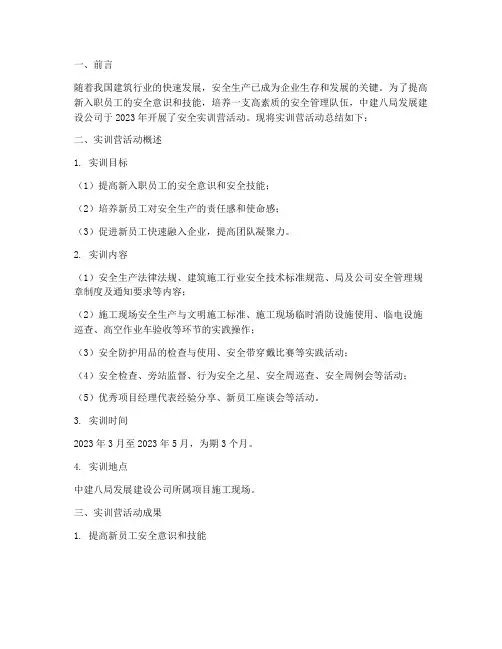 一、前言

随着我国建筑行业的快速发展，安全生产已成为企业生存和发展的关键。为了提高新入职员工的安全意识和技能，培养一支高素质的安全管理队伍，中建八局发展建设公司于 2023 年开展了安全实训营活动。现将实训营活动总结如下：

二、实训营活动概述

1. 实训目标

（1）提高新入职员工的安全意识和安全技能；

（2）培养新员工对安全生产的责任感和使命感；

（3）促进新员工快速融入企业，提高团队凝聚力。

2. 实训内容

（1）安全生产法律法规、建筑施工行业安全技术标准规范、局及公司安全管理规章制度及通知要求等内容；

（2）施工现场安全生产与文明施工标准、施工现场临时消防设施使用、临电设施巡查、高空作业车验收等环节的实践操作；

（3）安全防护用品的检查与使用、安全带穿戴比赛等实践活动；

（4）安全检查、旁站监督、行为安全之星、安全周巡查、安全周例会等活动；

（5）优秀项目经理代表经验分享、新员工座谈会等活动。

3. 实训时间

2023 年 3 月至 2023 年 5 月，为期 3 个月。

4. 实训地点

中建八局发展建设公司所属项目施工现场。

三、实训营活动成果

1. 提高新员工安全意识和技能